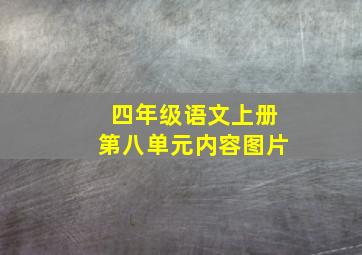 四年级语文上册
第八单元内容图片